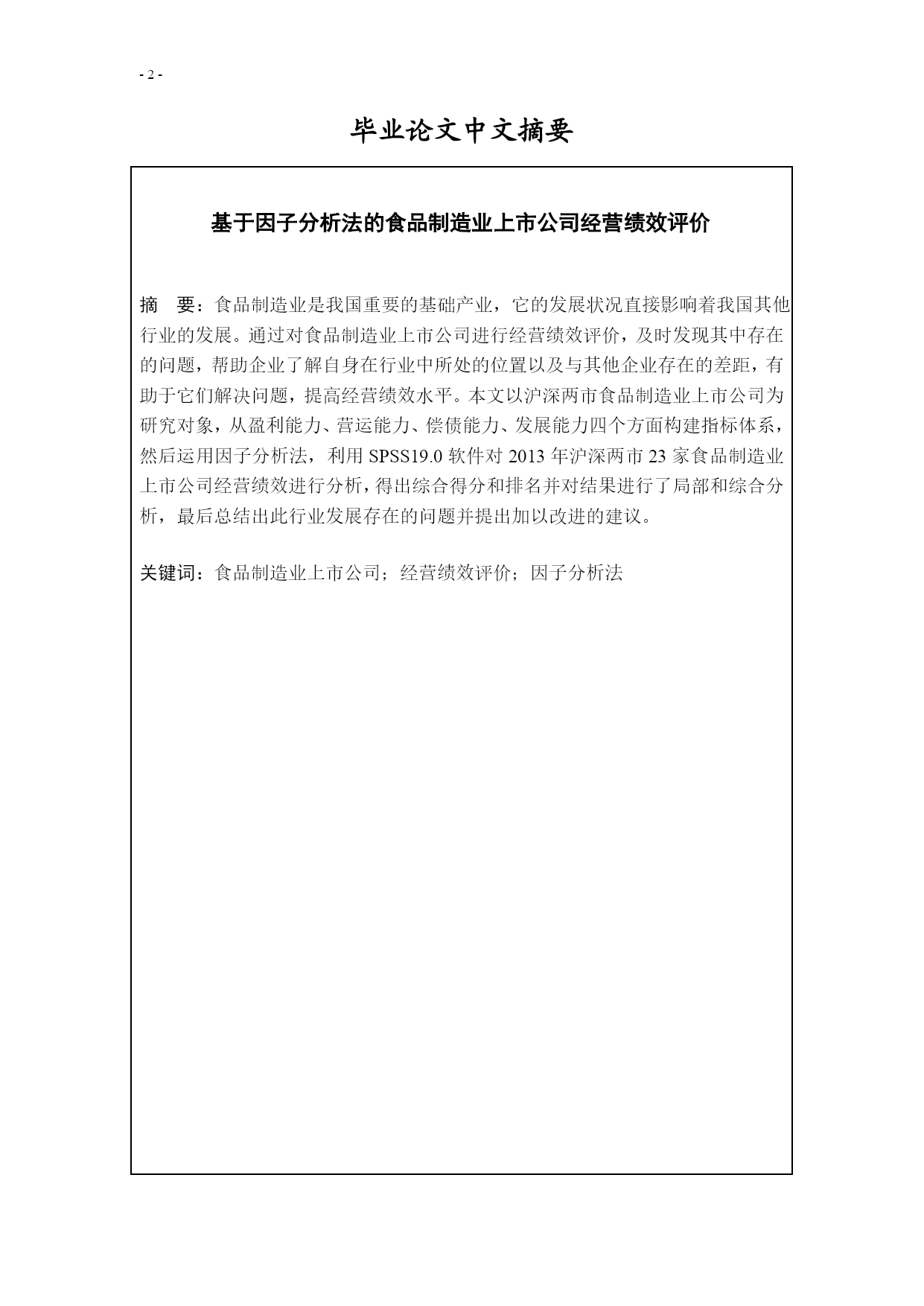 - 2 -

毕业论文中文摘要

基于因子分析法的食品制造业上市公司经营绩效评价

摘 要：食品制造业是我国重要的基础产业，它的发展状况直接影响着我国其他行业的发展。通过对食品制造业上市公司进行经营绩效评价，及时发现其中存在的问题，帮助企业了解自身在行业中所处的位置以及与其他企业存在的差距，有助于它们解决问题，提高经营绩效水平。本文以沪深两市食品制造业上市公司为研究对象，从盈利能力、营运能力、偿债能力、发展能力四个方面构建指标体系，然后运用因子分析法，利用 SPSS19.0 软件对 2013 年沪深两市 23 家食品制造业上市公司经营绩效进行分析，得出综合得分和排名并对结果进行了局部和综合分析，最后总结出此行业发展存在的问题并提出加以改进的建议。

关键词：食品制造业上市公司；经营绩效评价；因子分析法